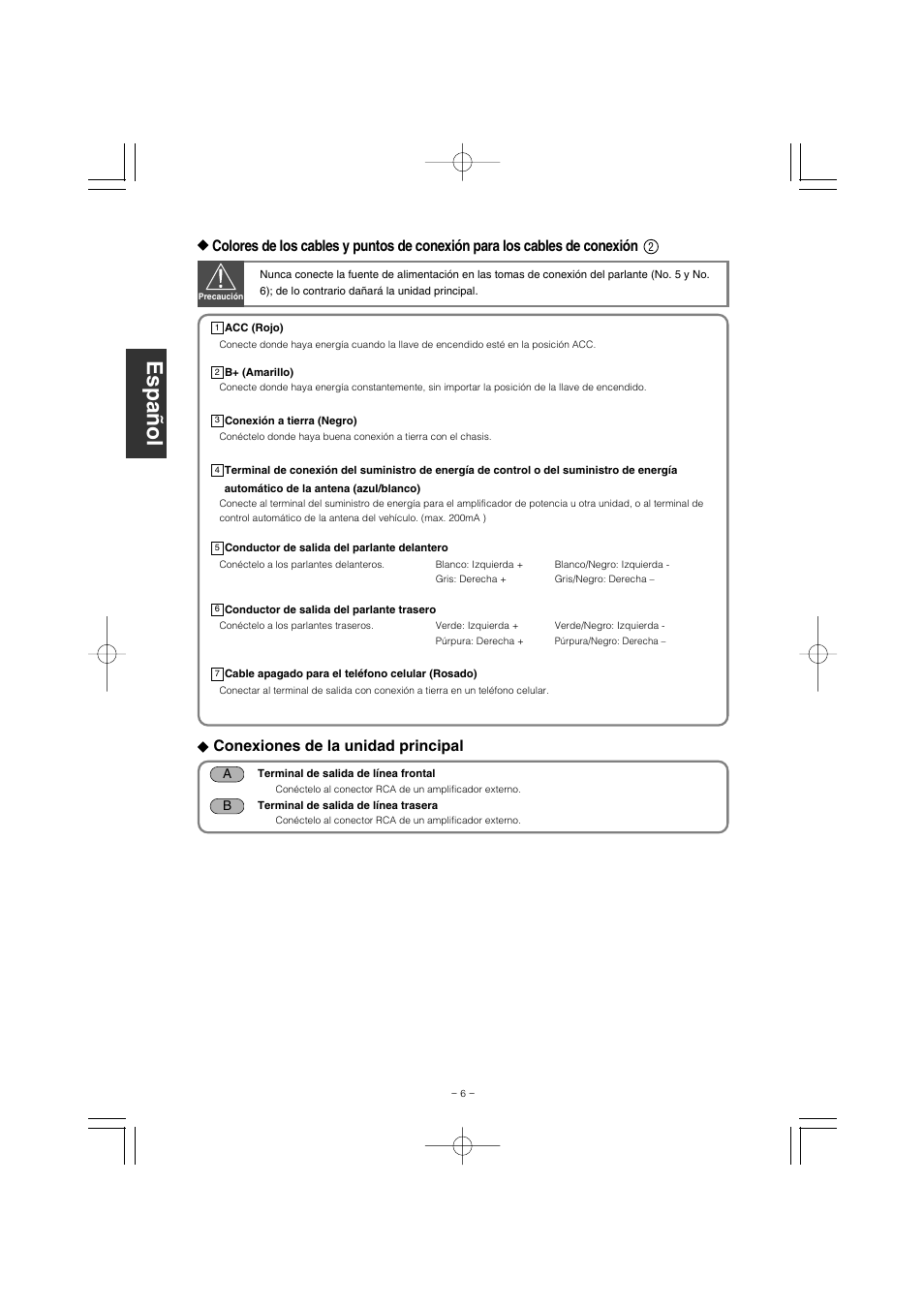 Español

◆ Colores de los cables y puntos de conexión para los cables de conexión ②

Precaución

Nunca conecte la fuente de alimentación en las tomas de conexión del parlante (No. 5 y No. 6); de lo contrario dañará la unidad principal.

1 ACC (Rojo)
Conecte donde haya energía cuando la llave de encendido esté en la posición ACC.

2 B+ (Amarillo)
Conecte donde haya energía constantemente, sin importar la posición de la llave de encendido.

3 Conexión a tierra (Negro)
Conéctelo donde haya buena conexión a tierra con el chasis.

4 Terminal de conexión del suministro de energía de control o del suministro de energía automático de la antena (azul/blanco)
Conecte al terminal del suministro de energía para el amplificador de potencia u otra unidad, o al terminal de control automático de la antena del vehículo. (max. 200mA )

5 Conductor de salida del parlante delantero
Conéctelo a los parlantes delanteros.
Blanco: Izquierda +
Gris: Derecha +
Blanco/Negro: Izquierda -
Gris/Negro: Derecha –

6 Conductor de salida del parlante trasero
Conéctelo a los parlantes traseros.
Verde: Izquierda +
Púrpura: Derecha +
Verde/Negro: Izquierda -
Púrpura/Negro: Derecha –

7 Cable apagado para el teléfono celular (Rosado)
Conectar al terminal de salida con conexión a tierra en un teléfono celular.

◆ Conexiones de la unidad principal

A Terminal de salida de línea frontal
Conéctelo al conector RCA de un amplificador externo.

B Terminal de salida de línea trasera
Conéctelo al conector RCA de un amplificador externo.

– 6 –